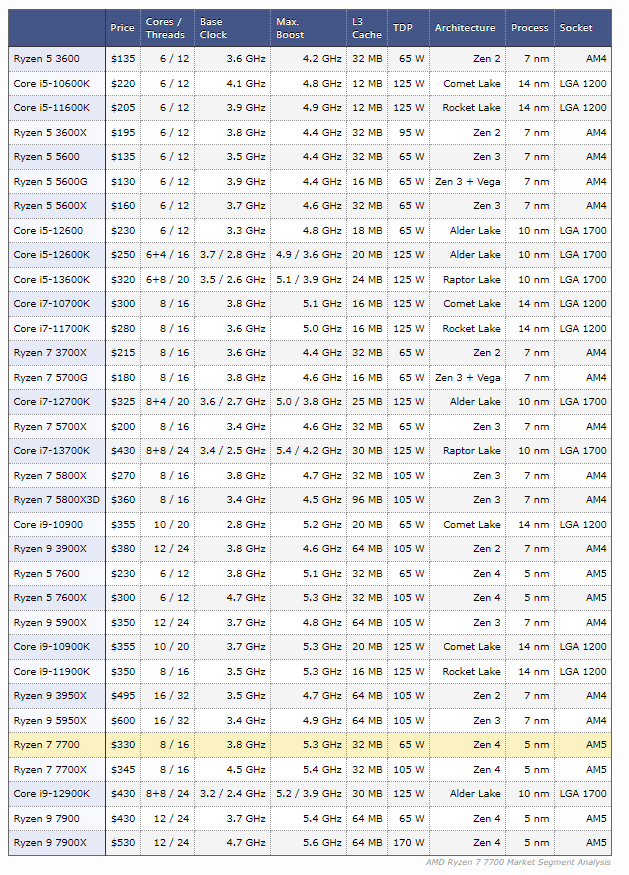 |  | Price | Cores / Threads | Base Clock | Max. Boost | L3 Cache | TDP | Architecture | Process | Socket |
|---|---|---|---|---|---|---|---|---|---|
| Ryzen 5 3600 | $135 | 6 / 12 | 3.6 GHz | 4.2 GHz | 32 MB | 65 W | Zen 2 | 7 nm | AM4 |
| Core i5-10600K | $220 | 6 / 12 | 4.1 GHz | 4.8 GHz | 12 MB | 125 W | Comet Lake | 14 nm | LGA 1200 |
| Core i5-11600K | $205 | 6 / 12 | 3.9 GHz | 4.9 GHz | 12 MB | 125 W | Rocket Lake | 14 nm | LGA 1200 |
| Ryzen 5 3600X | $195 | 6 / 12 | 3.8 GHz | 4.4 GHz | 32 MB | 95 W | Zen 2 | 7 nm | AM4 |
| Ryzen 5 5600 | $135 | 6 / 12 | 3.5 GHz | 4.4 GHz | 32 MB | 65 W | Zen 3 | 7 nm | AM4 |
| Ryzen 5 5600G | $130 | 6 / 12 | 3.9 GHz | 4.4 GHz | 16 MB | 65 W | Zen 3 + Vega | 7 nm | AM4 |
| Ryzen 5 5600X | $160 | 6 / 12 | 3.7 GHz | 4.6 GHz | 32 MB | 65 W | Zen 3 | 7 nm | AM4 |
| Core i5-12600 | $230 | 6 / 12 | 3.3 GHz | 4.8 GHz | 18 MB | 65 W | Alder Lake | 10 nm | LGA 1700 |
| Core i5-12600K | $250 | 6+4 / 16 | 3.7 / 2.8 GHz | 4.9 / 3.6 GHz | 20 MB | 125 W | Alder Lake | 10 nm | LGA 1700 |
| Core i5-13600K | $320 | 6+8 / 20 | 3.5 / 2.6 GHz | 5.1 / 3.9 GHz | 24 MB | 125 W | Raptor Lake | 10 nm | LGA 1700 |
| Core i7-10700K | $300 | 8 / 16 | 3.8 GHz | 5.1 GHz | 16 MB | 125 W | Comet Lake | 14 nm | LGA 1200 |
| Core i7-11700K | $280 | 8 / 16 | 3.6 GHz | 5.0 GHz | 16 MB | 125 W | Rocket Lake | 14 nm | LGA 1200 |
| Ryzen 7 3700X | $215 | 8 / 16 | 3.6 GHz | 4.4 GHz | 32 MB | 65 W | Zen 2 | 7 nm | AM4 |
| Ryzen 7 5700G | $180 | 8 / 16 | 3.8 GHz | 4.6 GHz | 16 MB | 65 W | Zen 3 + Vega | 7 nm | AM4 |
| Core i7-12700K | $325 | 8+4 / 20 | 3.6 / 2.7 GHz | 5.0 / 3.8 GHz | 25 MB | 125 W | Alder Lake | 10 nm | LGA 1700 |
| Ryzen 7 5700X | $200 | 8 / 16 | 3.4 GHz | 4.6 GHz | 32 MB | 65 W | Zen 3 | 7 nm | AM4 |
| Core i7-13700K | $430 | 8+8 / 24 | 3.4 / 2.5 GHz | 5.4 / 4.2 GHz | 30 MB | 125 W | Raptor Lake | 10 nm | LGA 1700 |
| Ryzen 7 5800X | $270 | 8 / 16 | 3.8 GHz | 4.7 GHz | 32 MB | 105 W | Zen 3 | 7 nm | AM4 |
| Ryzen 7 5800X3D | $360 | 8 / 16 | 3.4 GHz | 4.5 GHz | 96 MB | 105 W | Zen 3 | 7 nm | AM4 |
| Core i9-10900 | $355 | 10 / 20 | 2.8 GHz | 5.2 GHz | 20 MB | 65 W | Comet Lake | 14 nm | LGA 1200 |
| Ryzen 9 3900X | $380 | 12 / 24 | 3.8 GHz | 4.6 GHz | 64 MB | 105 W | Zen 2 | 7 nm | AM4 |
| Ryzen 5 7600 | $230 | 6 / 12 | 3.8 GHz | 5.1 GHz | 32 MB | 65 W | Zen 4 | 5 nm | AM5 |
| Ryzen 5 7600X | $300 | 6 / 12 | 4.7 GHz | 5.3 GHz | 32 MB | 105 W | Zen 4 | 5 nm | AM5 |
| Ryzen 9 5900X | $350 | 12 / 24 | 3.7 GHz | 4.8 GHz | 64 MB | 105 W | Zen 3 | 7 nm | AM4 |
| Core i9-10900K | $355 | 10 / 20 | 3.7 GHz | 5.3 GHz | 20 MB | 125 W | Comet Lake | 14 nm | LGA 1200 |
| Core i9-11900K | $350 | 8 / 16 | 3.5 GHz | 5.3 GHz | 16 MB | 125 W | Rocket Lake | 14 nm | LGA 1200 |
| Ryzen 9 3950X | $495 | 16 / 32 | 3.5 GHz | 4.7 GHz | 64 MB | 105 W | Zen 2 | 7 nm | AM4 |
| Ryzen 9 5950X | $600 | 16 / 32 | 3.4 GHz | 4.9 GHz | 64 MB | 105 W | Zen 3 | 7 nm | AM4 |
| Ryzen 7 7700 | $330 | 8 / 16 | 3.8 GHz | 5.3 GHz | 32 MB | 65 W | Zen 4 | 5 nm | AM5 |
| Ryzen 7 7700X | $345 | 8 / 16 | 4.5 GHz | 5.4 GHz | 32 MB | 105 W | Zen 4 | 5 nm | AM5 |
| Core i9-12900K | $430 | 8+8 / 24 | 3.2 / 2.4 GHz | 5.2 / 3.9 GHz | 30 MB | 125 W | Alder Lake | 10 nm | LGA 1700 |
| Ryzen 9 7900 | $430 | 12 / 24 | 3.7 GHz | 5.4 GHz | 64 MB | 65 W | Zen 4 | 5 nm | AM5 |
| Ryzen 9 7900X | $530 | 12 / 24 | 4.7 GHz | 5.6 GHz | 64 MB | 170 W | Zen 4 | 5 nm | AM5 |

AMD Ryzen 7 7700 Market Segment Analysis